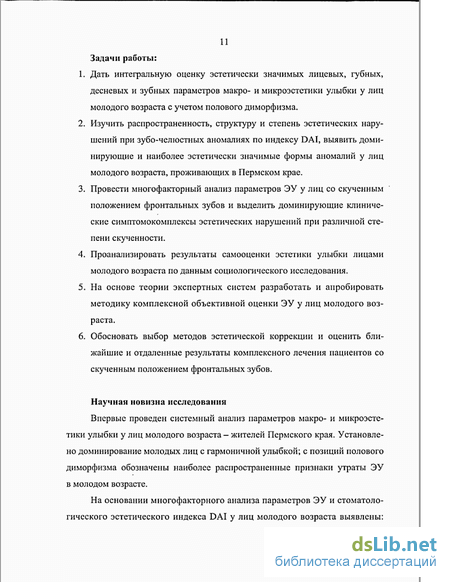 11

Задачи работы:

1. Дать интегральную оценку эстетически значимых лицевых, губных, десневых и зубных параметров макро- и микроэстетики улыбки у лиц молодого возраста с учетом полового диморфизма.

2. Изучить распространенность, структуру и степень эстетических нарушений при зубо-челюстных аномалиях по индексу DAI, выявить доминирующие и наиболее эстетически значимые формы аномалий у лиц молодого возраста, проживающих в Пермском крае.

3. Провести многофакторный анализ параметров ЭУ у лиц со скученным положением фронтальных зубов и выделить доминирующие клинические симптомокомплексы эстетических нарушений при различной степени скученности.

4. Проанализировать результаты самооценки эстетики улыбки лицами молодого возраста по данным социологического исследования.

5. На основе теории экспертных систем разработать и апробировать методику комплексной объективной оценки ЭУ у лиц молодого возраста.

6. Обосновать выбор методов эстетической коррекции и оценить ближайшие и отдаленные результаты комплексного лечения пациентов со скученным положением фронтальных зубов.

Научная новизна исследования

Впервые проведен системный анализ параметров макро- и микроэстетики улыбки у лиц молодого возраста – жителей Пермского края. Установлено доминирование молодых лиц с гармоничной улыбкой; с позиций полового диморфизма обозначены наиболее распространенные признаки утраты ЭУ в молодом возрасте.

На основании многофакторного анализа параметров ЭУ и стоматологического эстетического индекса DAI у лиц молодого возраста выявлены:

dsLib.net
библиотека диссертаций